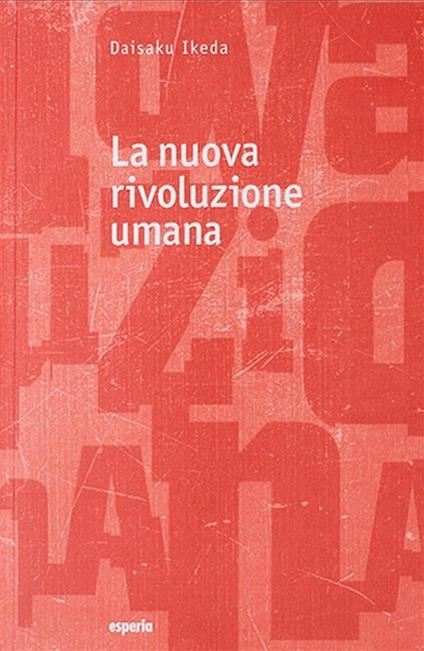 Daisaku Ikeda

La nuova rivoluzione umana

esperia